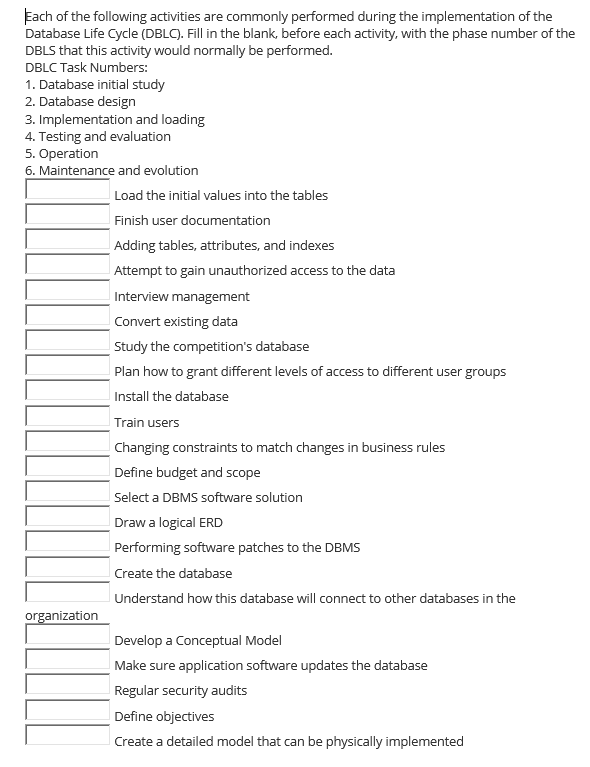 Each of the following activities are commonly performed during the implementation of the Database Life Cycle (DBLC). Fill in the blank, before each activity, with the phase number of the DBLS that this activity would normally be performed.
DBLC Task Numbers:
1. Database initial study
2. Database design
3. Implementation and loading
4. Testing and evaluation
5. Operation
6. Maintenance and evolution

Load the initial values into the tables
Finish user documentation
Adding tables, attributes, and indexes
Attempt to gain unauthorized access to the data
Interview management
Convert existing data
Study the competition's database
Plan how to grant different levels of access to different user groups
Install the database
Train users
Changing constraints to match changes in business rules
Define budget and scope
Select a DBMS software solution
Draw a logical ERD
Performing software patches to the DBMS
Create the database
Understand how this database will connect to other databases in the organization
Develop a Conceptual Model
Make sure application software updates the database
Regular security audits
Define objectives
Create a detailed model that can be physically implemented